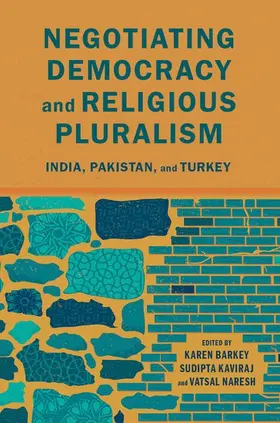 NEGOTIATING DEMOCRACY and RELIGIOUS PLURALISM

INDIA, PAKISTAN, and TURKEY

EDITED BY
KAREN BARKEY
SUDIPTA KAVIRAJ
and VATSAL NARESH